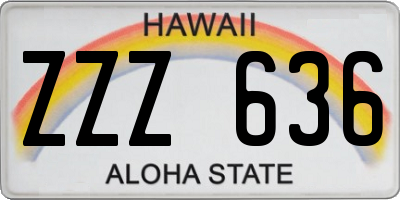 HAWAII

ZZZ 636

ALOHA STATE